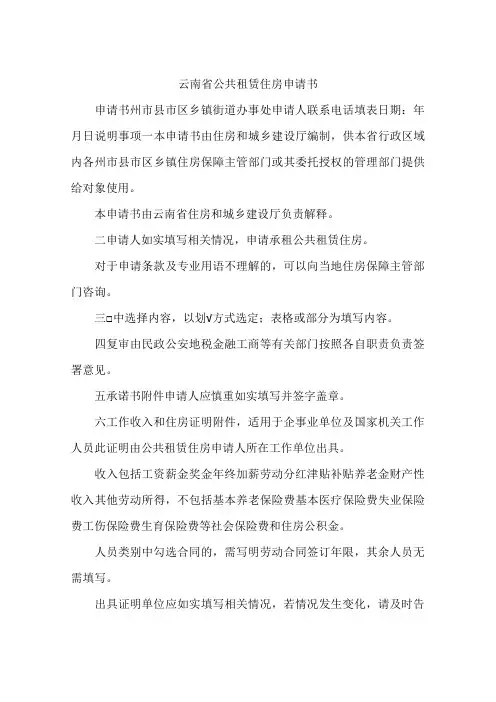 云南省公共租赁住房申请书

申请书州市县市区乡镇街道办事处申请人联系电话填表日期：年月日说明事项一本申请书由住房和城乡建设厅编制，供本省行政区域内各州市县市区乡镇住房保障主管部门或其委托授权的管理部门提供给对象使用。

本申请书由云南省住房和城乡建设厅负责解释。

二申请人如实填写相关情况，申请承租公共租赁住房。

对于申请条款及专业用语不理解的，可以向当地住房保障主管部门咨询。

三□中选择内容，以划√方式选定；表格或部分为填写内容。

四复审由民政公安地税金融工商等有关部门按照各自职责负责签署意见。

五承诺书附件申请人应慎重如实填写并签字盖章。

六工作收入和住房证明附件，适用于企事业单位及国家机关工作人员此证明由公共租赁住房申请人所在工作单位出具。

收入包括工资薪金奖金年终加薪劳动分红津贴补贴养老金财产性收入其他劳动所得，不包括基本养老保险费基本医疗保险费失业保险费工伤保险费生育保险费等社会保险费和住房公积金。

人员类别中勾选合同的，需写明劳动合同签订年限，其余人员无需填写。

出具证明单位应如实填写相关情况，若情况发生变化，请及时告